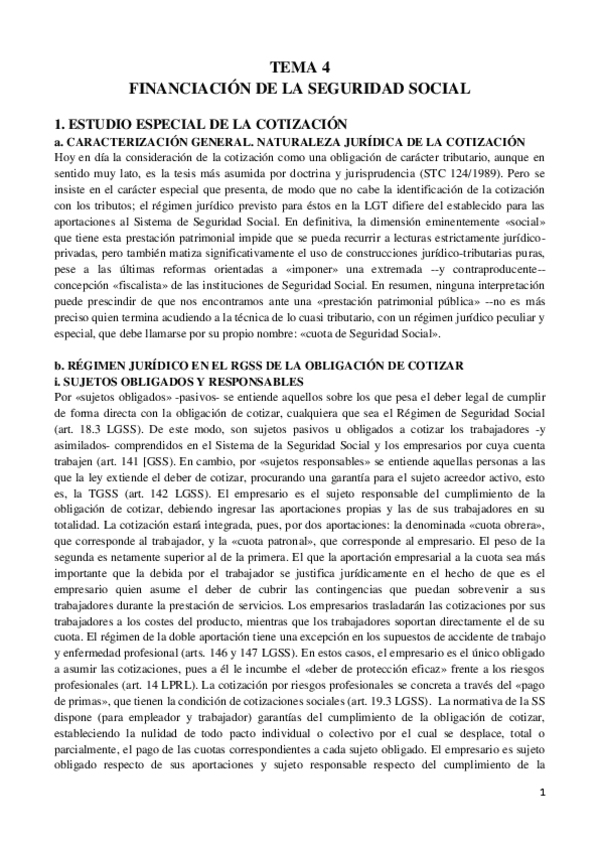 TEMA 4
FINANCIACIÓN DE LA SEGURIDAD SOCIAL

1. ESTUDIO ESPECIAL DE LA COTIZACIÓN
a. CARACTERIZACIÓN GENERAL. NATURALEZA JURÍDICA DE LA COTIZACIÓN
Hoy en día la consideración de la cotización como una obligación de carácter tributario, aunque en sentido muy lato, es la tesis más asumida por doctrina y jurisprudencia (STC 124/1989). Pero se insiste en el carácter especial que presenta, de modo que no cabe la identificación de la cotización con los tributos; el régimen jurídico previsto para éstos en la LGT difiere del establecido para las aportaciones al Sistema de Seguridad Social. En definitiva, la dimensión eminentemente «social» que tiene esta prestación patrimonial impide que se pueda recurrir a lecturas estrictamente jurídico-privadas, pero también matiza significativamente el uso de construcciones jurídico-tributarias puras, pese a las últimas reformas orientadas a «imponer» una extremada --y contraproducente-- concepción «fiscalista» de las instituciones de Seguridad Social. En resumen, ninguna interpretación puede prescindir de que nos encontramos ante una «prestación patrimonial pública» --no es más preciso quien termina acudiendo a la técnica de lo cuasi tributario, con un régimen jurídico peculiar y especial, que debe llamarse por su propio nombre: «cuota de Seguridad Social».

b. RÉGIMEN JURÍDICO EN EL RGSS DE LA OBLIGACIÓN DE COTIZAR
i. SUJETOS OBLIGADOS Y RESPONSABLES
Por «sujetos obligados» -pasivos- se entiende aquellos sobre los que pesa el deber legal de cumplir de forma directa con la obligación de cotizar, cualquiera que sea el Régimen de Seguridad Social (art. 18.3 LGSS). De este modo, son sujetos pasivos u obligados a cotizar los trabajadores -y asimilados- comprendidos en el Sistema de la Seguridad Social y los empresarios por cuya cuenta trabajen (art. 141 [GSS). En cambio, por «sujetos responsables» se entiende aquellas personas a las que la ley extiende el deber de cotizar, procurando una garantía para el sujeto acreedor activo, esto es, la TGSS (art. 142 LGSS). El empresario es el sujeto responsable del cumplimiento de la obligación de cotizar, debiendo ingresar las aportaciones propias y las de sus trabajadores en su totalidad. La cotización estará integrada, pues, por dos aportaciones: la denominada «cuota obrera», que corresponde al trabajador, y la «cuota patronal», que corresponde al empresario. El peso de la segunda es netamente superior al de la primera. El que la aportación empresarial a la cuota sea más importante que la debida por el trabajador se justifica jurídicamente en el hecho de que es el empresario quien asume el deber de cubrir las contingencias que puedan sobrevenir a sus trabajadores durante la prestación de servicios. Los empresarios trasladarán las cotizaciones por sus trabajadores a los costes del producto, mientras que los trabajadores soportan directamente el de su cuota. El régimen de la doble aportación tiene una excepción en los supuestos de accidente de trabajo y enfermedad profesional (arts. 146 y 147 LGSS). En estos casos, el empresario es el único obligado a asumir las cotizaciones, pues a él le incumbe el «deber de protección eficaz» frente a los riesgos profesionales (art. 14 LPRL). La cotización por riesgos profesionales se concreta a través del «pago de primas», que tienen la condición de cotizaciones sociales (art. 19.3 LGSS). La normativa de la SS dispone (para empleador y trabajador) garantías del cumplimiento de la obligación de cotizar, estableciendo la nulidad de todo pacto individual o colectivo por el cual se desplace, total o parcialmente, el pago de las cuotas correspondientes a cada sujeto obligado. El empresario es sujeto obligado respecto de sus aportaciones y sujeto responsable respecto del cumplimiento de la

1